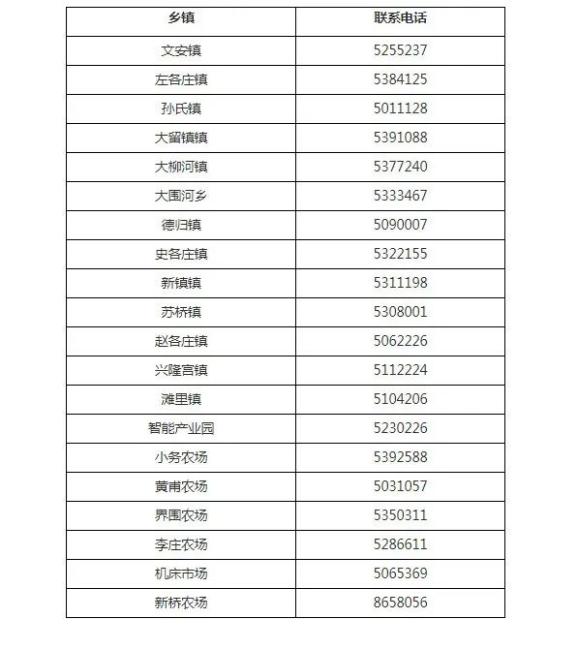 | 乡镇 | 联系电话 |
|---|---|
| 文安镇 | 5255237 |
| 左各庄镇 | 5384125 |
| 孙氏镇 | 5011128 |
| 大留镇镇 | 5391088 |
| 大柳河镇 | 5377240 |
| 大围河乡 | 5333467 |
| 德归镇 | 5090007 |
| 史各庄镇 | 5322155 |
| 新镇镇 | 5311198 |
| 苏桥镇 | 5308001 |
| 赵各庄镇 | 5062226 |
| 兴隆宫镇 | 5112224 |
| 滩里镇 | 5104206 |
| 智能产业园 | 5230226 |
| 小务农场 | 5392588 |
| 黄甫农场 | 5031057 |
| 界围农场 | 5350311 |
| 李庄农场 | 5286611 |
| 机床市场 | 5065369 |
| 新桥农场 | 8658056 |